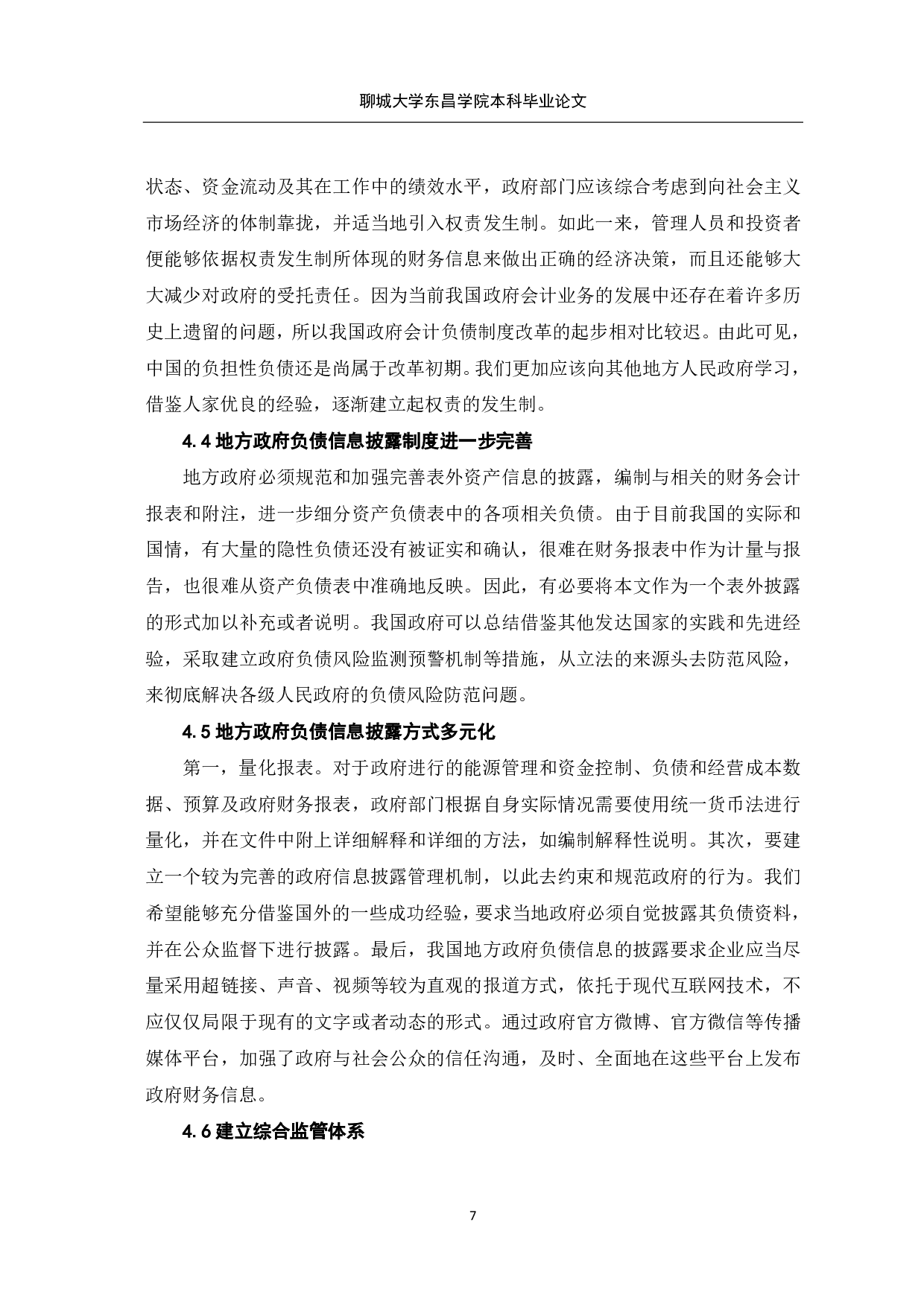 聊城大学东昌学院本科毕业论文

状态、资金流动及其在工作中的绩效水平，政府部门应该综合考虑到向社会主义市场经济的体制靠拢，并适当地引入权责发生制。如此一来，管理人员和投资者便能够依据权责发生制所体现的财务信息来做出正确的经济决策，而且还能够大大减少对政府的受托责任。因为当前我国政府会计业务的发展中还存在着许多历史上遗留的问题，所以我国政府会计负债制度改革的起步相对比较迟。由此可见，中国的负担性负债还是尚属于改革初期。我们更加应该向其他地方人民政府学习，借鉴人家优良的经验，逐渐建立起权责的发生制。

4.4 地方政府负债信息披露制度进一步完善

地方政府必须规范和加强完善表外资产信息的披露，编制与相关的财务会计报表和附注，进一步细分资产负债表中的各项相关负债。由于目前我国的实际和国情，有大量的隐性负债还没有被证实和确认，很难在财务报表中作为计量与报告，也很难从资产负债表中准确地反映。因此，有必要将本文作为一个表外披露的形式加以补充或者说明。我国政府可以总结借鉴其他发达国家的实践和先进经验，采取建立政府负债风险监测预警机制等措施，从立法的来源头去防范风险，来彻底解决各级人民政府的负债风险防范问题。

4.5 地方政府负债信息披露方式多元化

第一，量化报表。对于政府进行的能源管理和资金控制、负债和经营成本数据、预算及政府财务报表，政府部门根据自身实际情况需要使用统一货币法进行量化，并在文件中附上详细解释和详细的方法，如编制解释性说明。其次，要建立一个较为完善的政府信息披露管理机制，以此去约束和规范政府的行为。我们希望能够充分借鉴国外的一些成功经验，要求当地政府必须自觉披露其负债资料，并在公众监督下进行披露。最后，我国地方政府负债信息的披露要求企业应当尽量采用超链接、声音、视频等较为直观的报道方式，依托于现代互联网技术，不应仅仅局限于现有的文字或者动态的形式。通过政府官方微博、官方微信等传播媒体平台，加强了政府与社会公众的信任沟通，及时、全面地在这些平台上发布政府财务信息。

4.6 建立综合监管体系

7